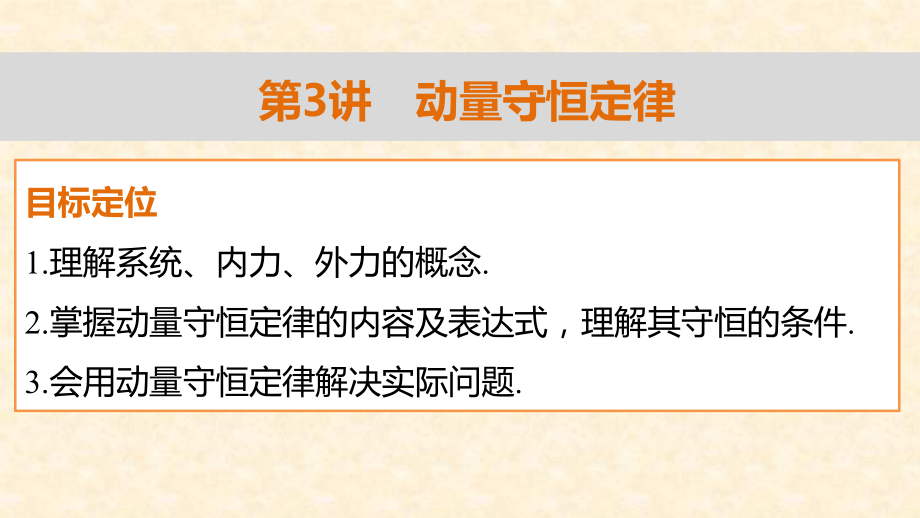 第3讲　动量守恒定律

目标定位

1.理解系统、内力、外力的概念.

2.掌握动量守恒定律的内容及表达式，理解其守恒的条件.

3.会用动量守恒定律解决实际问题.